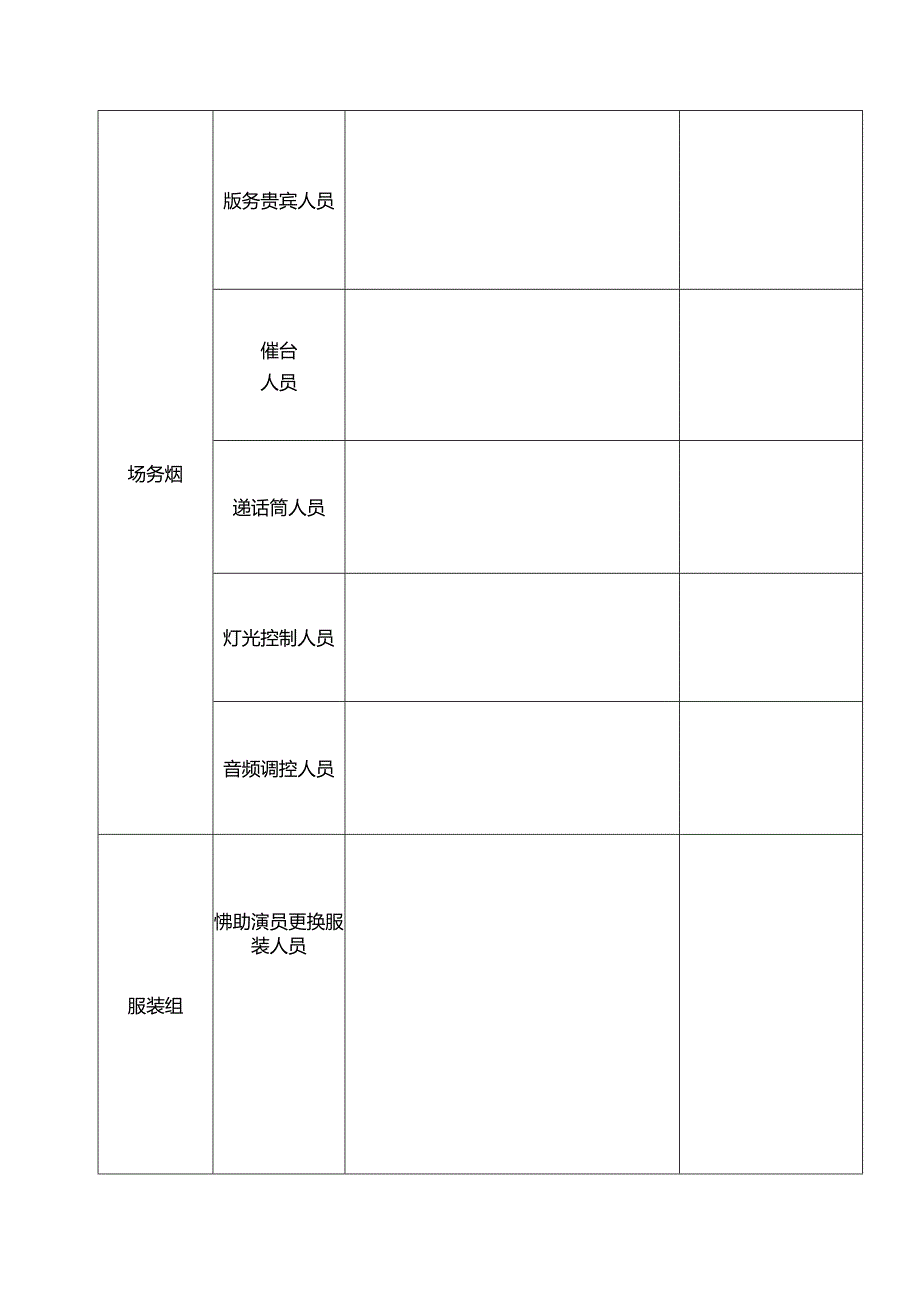 | | | | |
|---|---|---|---|
| 场务烟 | 版务贵宾人员 | | |
| | 催台 人员 | | |
| | 递话筒人员 | | |
| | 灯光控制人员 | | |
| | 音频调控人员 | | |
| 服装组 | 怫助演员更换服装人员 | | |